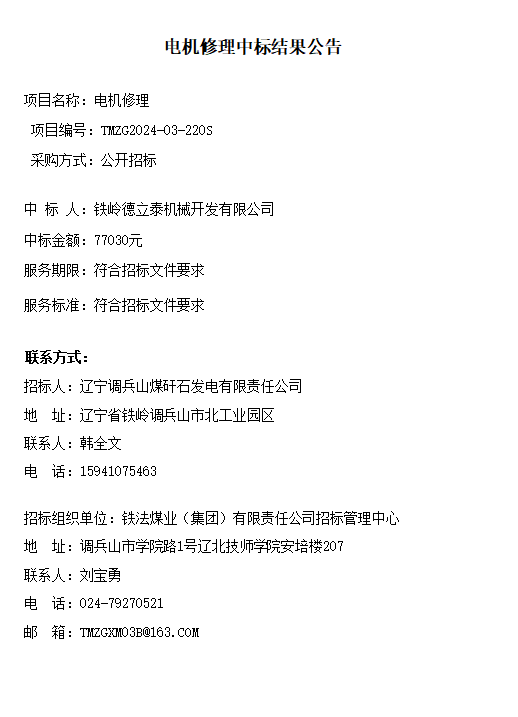 电机修理中标结果公告

项目名称：电机修理

项目编号：TMZG2024-03-220S

采购方式：公开招标

中 标 人：铁岭德立泰机械开发有限公司

中标金额：77030元

服务期限：符合招标文件要求

服务标准：符合招标文件要求

联系方式：

招标人：辽宁调兵山煤矸石发电有限责任公司

地 址：辽宁省铁岭调兵山市北工业园区

联系人：韩全文

电 话：15941075463

招标组织单位：铁法煤业（集团）有限责任公司招标管理中心

地 址：调兵山市学院路1号辽北技师学院安培楼207

联系人：刘宝勇

电 话：024-79270521

邮 箱：TMZGXM03B@163.COM